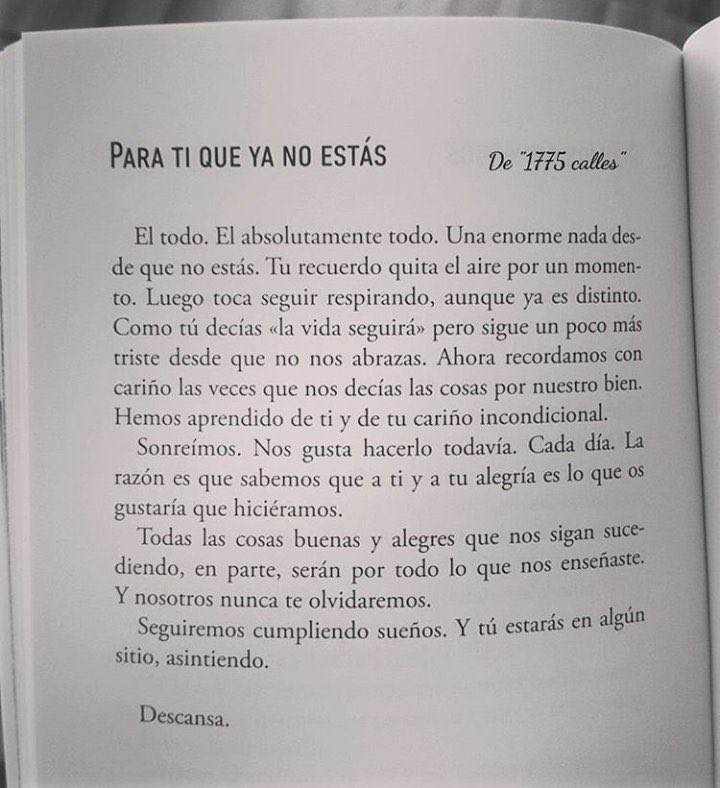 PARA TI QUE YA NO ESTÁS

De "1775 calles"

El todo. El absolutamente todo. Una enorme nada desde que no estás. Tu recuerdo quita el aire por un momento. Luego toca seguir respirando, aunque ya es distinto. Como tú decías «la vida seguirá» pero sigue un poco más triste desde que no nos abrazas. Ahora recordamos con cariño las veces que nos decías las cosas por nuestro bien. Hemos aprendido de ti y de tu cariño incondicional.

Sonreímos. Nos gusta hacerlo todavía. Cada día. La razón es que sabemos que a ti y a tu alegría es lo que os gustaría que hiciéramos.

Todas las cosas buenas y alegres que nos sigan sucediendo, en parte, serán por todo lo que nos enseñaste. Y nosotros nunca te olvidaremos.

Seguiremos cumpliendo sueños. Y tú estarás en algún sitio, asintiendo.

Descansa.